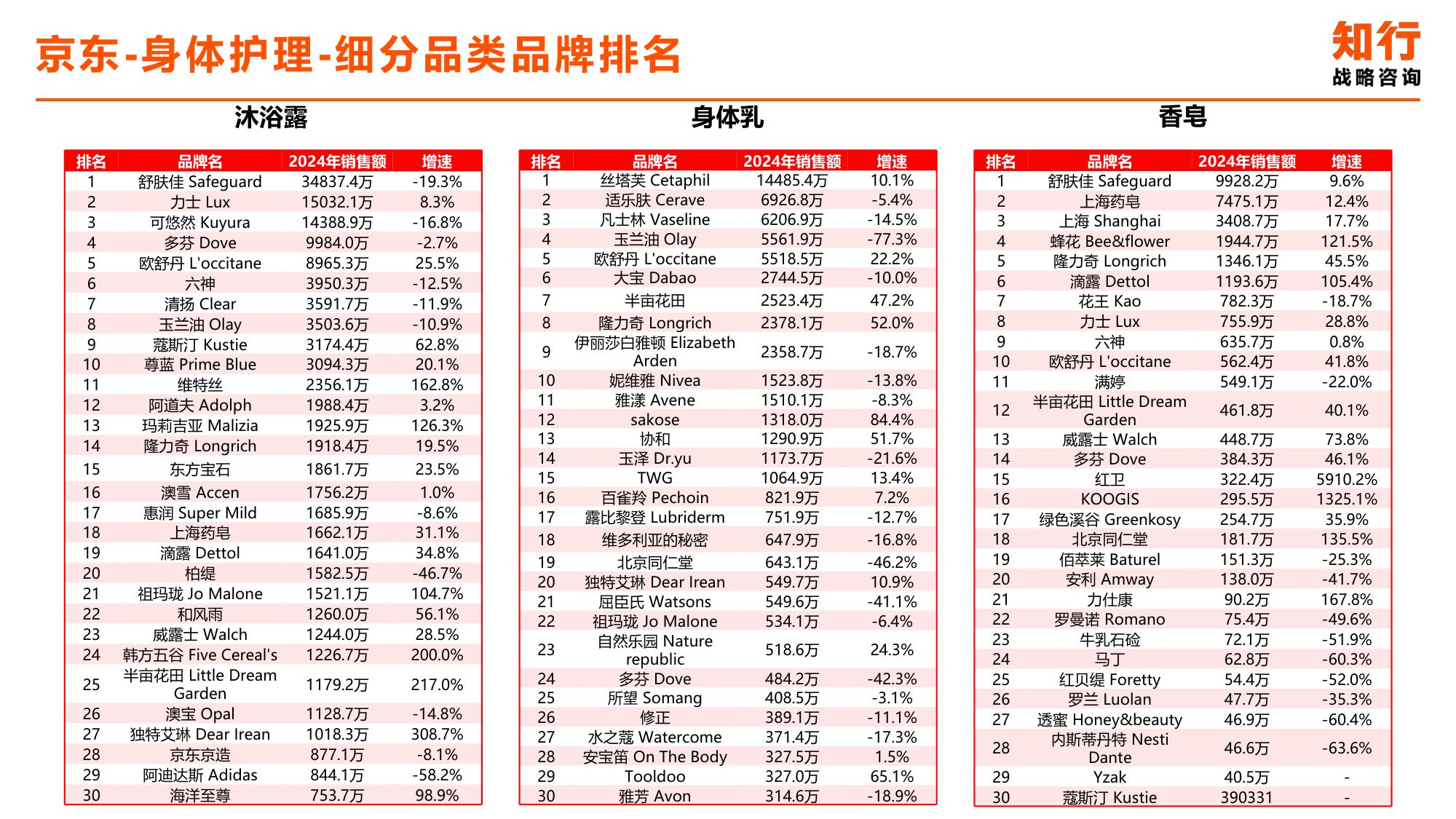 京东-身体护理-细分品类品牌排名

知行
战略咨询

沐浴露

| 排名 | 品牌名 | 2024年销售额 | 增速 |
|---|---|---|---|
| 1 | 舒肤佳 Safeguard | 34837.4万 | -19.3% |
| 2 | 力士 Lux | 15032.1万 | 8.3% |
| 3 | 可悠然 Kuyura | 14388.9万 | -16.8% |
| 4 | 多芬 Dove | 9984.0万 | -2.7% |
| 5 | 欧舒丹 L'occitane | 8965.3万 | 25.5% |
| 6 | 六神 | 3950.3万 | -12.5% |
| 7 | 清扬 Clear | 3591.7万 | -11.9% |
| 8 | 玉兰油 Olay | 3503.6万 | -10.9% |
| 9 | 蔻斯汀 Kustie | 3174.4万 | 62.8% |
| 10 | 尊蓝 Prime Blue | 3094.3万 | 20.1% |
| 11 | 维特丝 | 2356.1万 | 162.8% |
| 12 | 阿道夫 Adolph | 1988.4万 | 3.2% |
| 13 | 玛莉吉亚 Malizia | 1925.9万 | 126.3% |
| 14 | 隆力奇 Longrich | 1918.4万 | 19.5% |
| 15 | 东方宝石 | 1861.7万 | 23.5% |
| 16 | 澳雪 Accen | 1756.2万 | 1.0% |
| 17 | 惠润 Super Mild | 1685.9万 | -8.6% |
| 18 | 上海药皂 | 1662.1万 | 31.1% |
| 19 | 滴露 Dettol | 1641.0万 | 34.8% |
| 20 | 柏缇 | 1582.5万 | -46.7% |
| 21 | 祖玛珑 Jo Malone | 1521.1万 | 104.7% |
| 22 | 和风雨 | 1260.0万 | 56.1% |
| 23 | 威露士 Walch | 1244.0万 | 28.5% |
| 24 | 韩方五谷 Five Cereal's | 1226.7万 | 200.0% |
| 25 | 半亩花田 Little Dream Garden | 1179.2万 | 217.0% |
| 26 | 澳宝 Opal | 1128.7万 | -14.8% |
| 27 | 独特艾琳 Dear Irean | 1018.3万 | 308.7% |
| 28 | 京东京造 | 877.1万 | -8.1% |
| 29 | 阿迪达斯 Adidas | 844.1万 | -58.2% |
| 30 | 海洋至尊 | 753.7万 | 98.9% |

身体乳

| 排名 | 品牌名 | 2024年销售额 | 增速 |
|---|---|---|---|
| 1 | 丝塔芙 Cetaphil | 14485.4万 | 10.1% |
| 2 | 适乐肤 Cerave | 6926.8万 | -5.4% |
| 3 | 凡士林 Vaseline | 6206.9万 | -14.5% |
| 4 | 玉兰油 Olay | 5561.9万 | -77.3% |
| 5 | 欧舒丹 L'occitane | 5518.5万 | 22.2% |
| 6 | 大宝 Dabao | 2744.5万 | -10.0% |
| 7 | 半亩花田 | 2523.4万 | 47.2% |
| 8 | 隆力奇 Longrich | 2378.1万 | 52.0% |
| 9 | 伊丽莎白雅顿 Elizabeth Arden | 2358.7万 | -18.7% |
| 10 | 妮维雅 Nivea | 1523.8万 | -13.8% |
| 11 | 雅漾 Avene | 1510.1万 | -8.3% |
| 12 | sakose | 1318.0万 | 84.4% |
| 13 | 协和 | 1290.9万 | 51.7% |
| 14 | 玉泽 Dr.yu | 1173.7万 | -21.6% |
| 15 | TWG | 1064.9万 | 13.4% |
| 16 | 百雀羚 Pechoin | 821.9万 | 7.2% |
| 17 | 露比黎登 Lubriderm | 751.9万 | -12.7% |
| 18 | 维多利亚的秘密 | 647.9万 | -16.8% |
| 19 | 北京同仁堂 | 643.1万 | -46.2% |
| 20 | 独特艾琳 Dear Irean | 549.7万 | 10.9% |
| 21 | 屈臣氏 Watsons | 549.6万 | -41.1% |
| 22 | 祖玛珑 Jo Malone | 534.1万 | -6.4% |
| 23 | 自然乐园 Nature republic | 518.6万 | 24.3% |
| 24 | 多芬 Dove | 484.2万 | -42.3% |
| 25 | 所望 Somang | 408.5万 | -3.1% |
| 26 | 修正 | 389.1万 | -11.1% |
| 27 | 水之蔻 Watercome | 371.4万 | -17.3% |
| 28 | 安宝笛 On The Body | 327.5万 | 1.5% |
| 29 | Tooldoo | 327.0万 | 65.1% |
| 30 | 雅芳 Avon | 314.6万 | -18.9% |

香皂

| 排名 | 品牌名 | 2024年销售额 | 增速 |
|---|---|---|---|
| 1 | 舒肤佳 Safeguard | 9928.2万 | 9.6% |
| 2 | 上海药皂 | 7475.1万 | 12.4% |
| 3 | 上海 Shanghai | 3408.7万 | 17.7% |
| 4 | 蜂花 Bee&flower | 1944.7万 | 121.5% |
| 5 | 隆力奇 Longrich | 1346.1万 | 45.5% |
| 6 | 滴露 Dettol | 1193.6万 | 105.4% |
| 7 | 花王 Kao | 782.3万 | -18.7% |
| 8 | 力士 Lux | 755.9万 | 28.8% |
| 9 | 六神 | 635.7万 | 0.8% |
| 10 | 欧舒丹 L'occitane | 562.4万 | 41.8% |
| 11 | 满婷 | 549.1万 | -22.0% |
| 12 | 半亩花田 Little Dream Garden | 461.8万 | 40.1% |
| 13 | 威露士 Walch | 448.7万 | 73.8% |
| 14 | 多芬 Dove | 384.3万 | 46.1% |
| 15 | 红卫 | 322.4万 | 5910.2% |
| 16 | KOOGIS | 295.5万 | 1325.1% |
| 17 | 绿色溪谷 Greenkosy | 254.7万 | 35.9% |
| 18 | 北京同仁堂 | 181.7万 | 135.5% |
| 19 | 佰萃莱 Baturel | 151.3万 | -25.3% |
| 20 | 安利 Amway | 138.0万 | -41.7% |
| 21 | 力仕康 | 90.2万 | 167.8% |
| 22 | 罗曼诺 Romano | 75.4万 | -49.6% |
| 23 | 牛乳石硷 | 72.1万 | -51.9% |
| 24 | 马丁 | 62.8万 | -60.3% |
| 25 | 红贝缇 Foretty | 54.4万 | -52.0% |
| 26 | 罗兰 Luolan | 47.7万 | -35.3% |
| 27 | 透蜜 Honey&beauty | 46.9万 | -60.4% |
| 28 | 内斯蒂丹特 Nesti Dante | 46.6万 | -63.6% |
| 29 | Yzak | 40.5万 | - |
| 30 | 蔻斯汀 Kustie | 390331 | - |